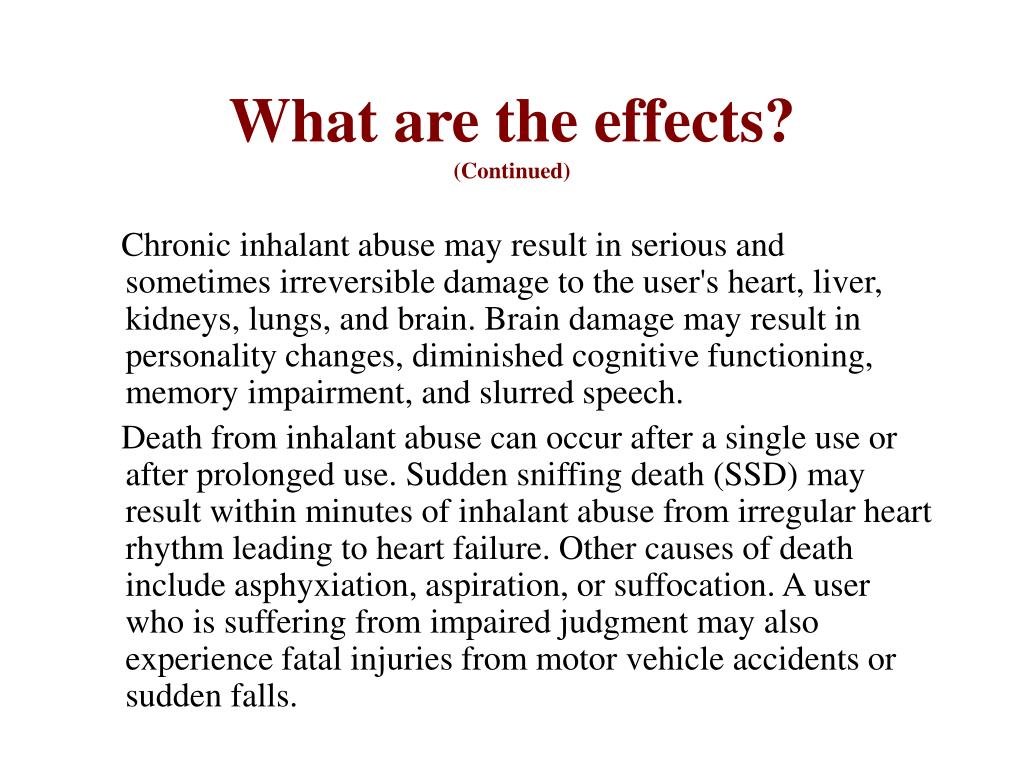 What are the effects?
(Continued)

Chronic inhalant abuse may result in serious and sometimes irreversible damage to the user's heart, liver, kidneys, lungs, and brain. Brain damage may result in personality changes, diminished cognitive functioning, memory impairment, and slurred speech.

Death from inhalant abuse can occur after a single use or after prolonged use. Sudden sniffing death (SSD) may result within minutes of inhalant abuse from irregular heart rhythm leading to heart failure. Other causes of death include asphyxiation, aspiration, or suffocation. A user who is suffering from impaired judgment may also experience fatal injuries from motor vehicle accidents or sudden falls.